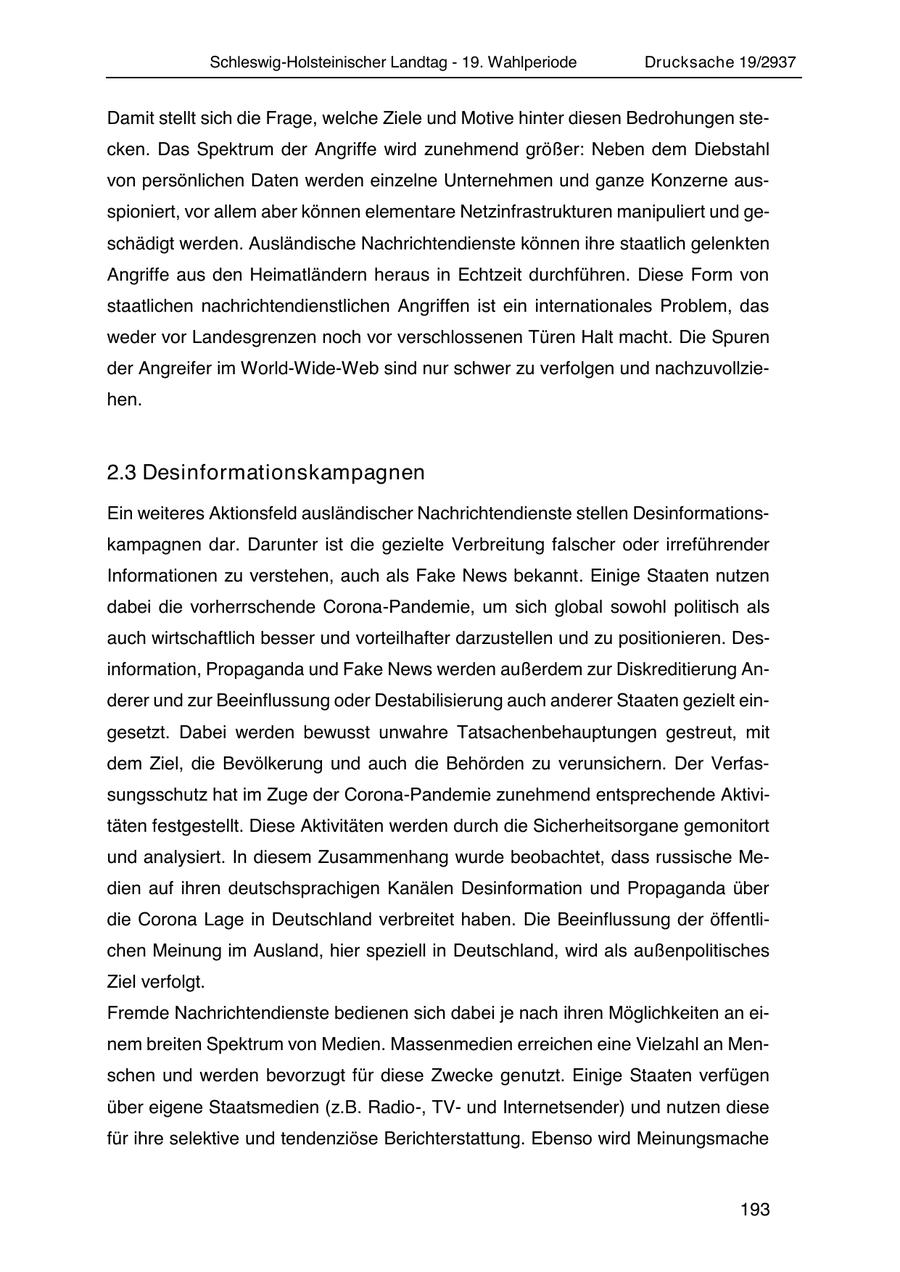 Schleswig-Holsteinischer Landtag - 19. Wahlperiode Drucksache 19/2937

Damit stellt sich die Frage, welche Ziele und Motive hinter diesen Bedrohungen stecken. Das Spektrum der Angriffe wird zunehmend größer: Neben dem Diebstahl von persönlichen Daten werden einzelne Unternehmen und ganze Konzerne ausspioniert, vor allem aber können elementare Netzinfrastrukturen manipuliert und geschädigt werden. Ausländische Nachrichtendienste können ihre staatlich gelenkten Angriffe aus den Heimatländern heraus in Echtzeit durchführen. Diese Form von staatlichen nachrichtendienstlichen Angriffen ist ein internationales Problem, das weder vor Landesgrenzen noch vor verschlossenen Türen Halt macht. Die Spuren der Angreifer im World-Wide-Web sind nur schwer zu verfolgen und nachzuvollziehen.

2.3 Desinformationskampagnen

Ein weiteres Aktionsfeld ausländischer Nachrichtendienste stellen Desinformationskampagnen dar. Darunter ist die gezielte Verbreitung falscher oder irreführender Informationen zu verstehen, auch als Fake News bekannt. Einige Staaten nutzen dabei die vorherrschende Corona-Pandemie, um sich global sowohl politisch als auch wirtschaftlich besser und vorteilhafter darzustellen und zu positionieren. Desinformation, Propaganda und Fake News werden außerdem zur Diskreditierung Anderer und zur Beeinflussung oder Destabilisierung auch anderer Staaten gezielt eingesetzt. Dabei werden bewusst unwahre Tatsachenbehauptungen gestreut, mit dem Ziel, die Bevölkerung und auch die Behörden zu verunsichern. Der Verfassungsschutz hat im Zuge der Corona-Pandemie zunehmend entsprechende Aktivitäten festgestellt. Diese Aktivitäten werden durch die Sicherheitsorgane gemonitort und analysiert. In diesem Zusammenhang wurde beobachtet, dass russische Medien auf ihren deutschsprachigen Kanälen Desinformation und Propaganda über die Corona Lage in Deutschland verbreitet haben. Die Beeinflussung der öffentlichen Meinung im Ausland, hier speziell in Deutschland, wird als außenpolitisches Ziel verfolgt.
Fremde Nachrichtendienste bedienen sich dabei je nach ihren Möglichkeiten an einem breiten Spektrum von Medien. Massenmedien erreichen eine Vielzahl an Menschen und werden bevorzugt für diese Zwecke genutzt. Einige Staaten verfügen über eigene Staatsmedien (z.B. Radio-, TV- und Internetsender) und nutzen diese für ihre selektive und tendenziöse Berichterstattung. Ebenso wird Meinungsmache

193